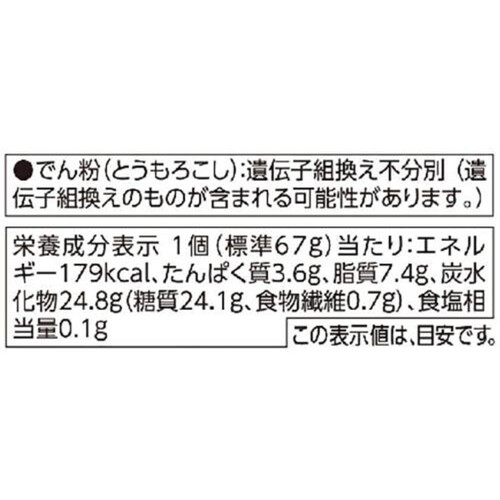 ●でん粉(とうもろこし):遺伝子組換え不分別(遺伝子組換えのものが含まれる可能性があります。)

栄養成分表示 1個(標準67g)当たり:エネルギー179kcal、たんぱく質3.6g、脂質7.4g、炭水化物24.8g(糖質24.1g、食物繊維0.7g)、食塩相当量0.1g

この表示値は、目安です。